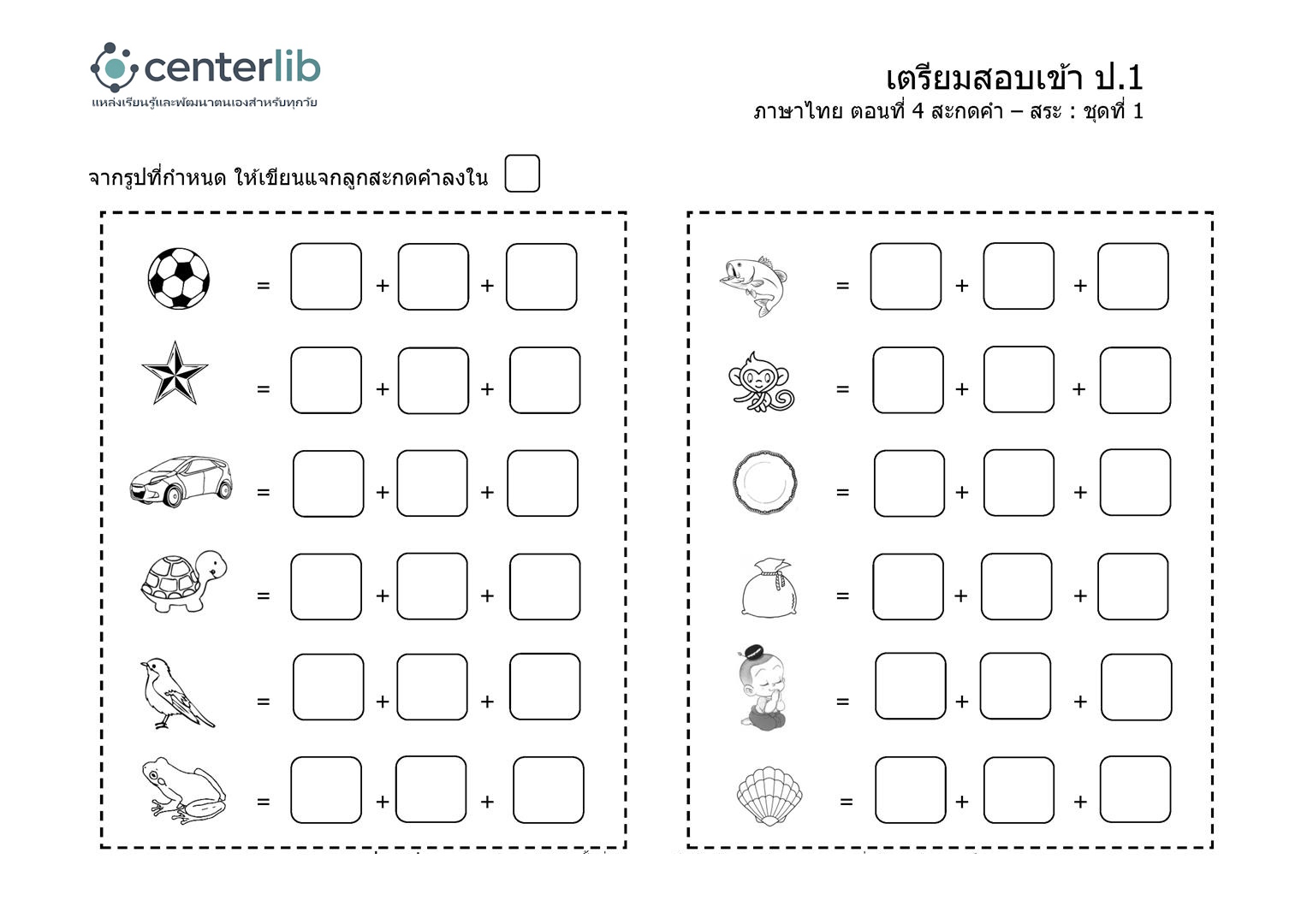 centerlib
แหล่งเรียนรู้และพัฒนาตนเองสำหรับทุกวัย

เตรียมสอบเข้า ป.1
ภาษาไทย ตอนที่ 4 สะกดคำ – สระ : ชุดที่ 1

จากรูปที่กำหนด ให้เขียนแจกลูกสะกดคำลงใน ☐

= ☐ + ☐ + ☐
= ☐ + ☐ + ☐
= ☐ + ☐ + ☐
= ☐ + ☐ + ☐
= ☐ + ☐ + ☐
= ☐ + ☐ + ☐

= ☐ + ☐ + ☐
= ☐ + ☐ + ☐
= ☐ + ☐ + ☐
= ☐ + ☐ + ☐
= ☐ + ☐ + ☐
= ☐ + ☐ + ☐